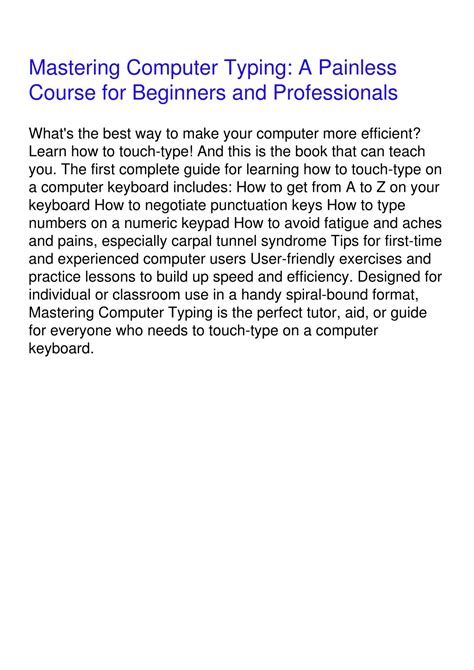 Mastering Computer Typing: A Painless Course for Beginners and Professionals

What's the best way to make your computer more efficient? Learn how to touch-type! And this is the book that can teach you. The first complete guide for learning how to touch-type on a computer keyboard includes: How to get from A to Z on your keyboard How to negotiate punctuation keys How to type numbers on a numeric keypad How to avoid fatigue and aches and pains, especially carpal tunnel syndrome Tips for first-time and experienced computer users User-friendly exercises and practice lessons to build up speed and efficiency. Designed for individual or classroom use in a handy spiral-bound format, Mastering Computer Typing is the perfect tutor, aid, or guide for everyone who needs to touch-type on a computer keyboard.